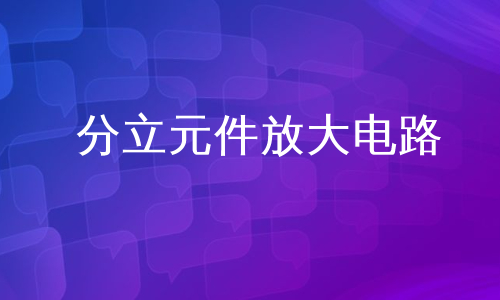 分立元件放大电路